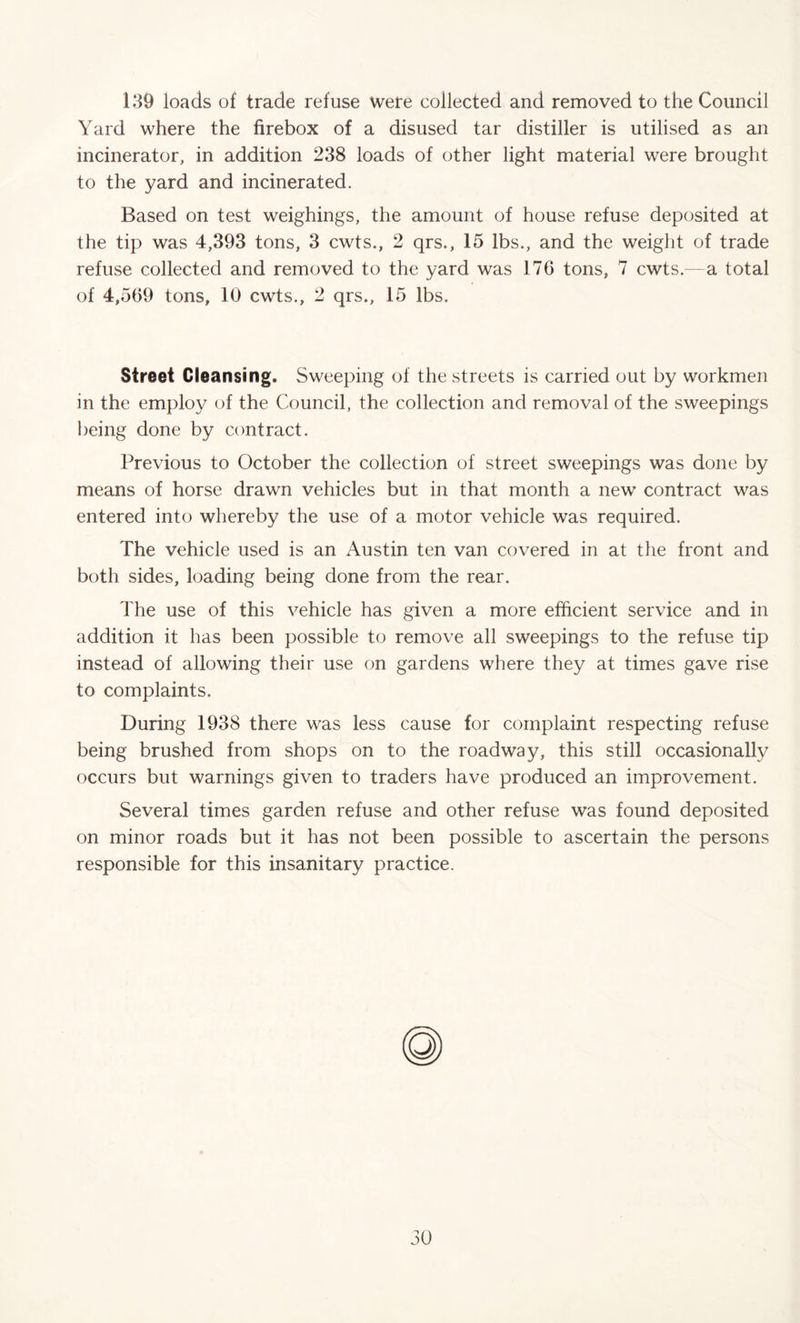 139 loads of trade refuse were collected and removed to the Council Yard where the firebox of a disused tar distiller is utilised as an incinerator, in addition 238 loads of other light material were brought to the yard and incinerated.

Based on test weighings, the amount of house refuse deposited at the tip was 4,393 tons, 3 cwts., 2 qrs., 15 lbs., and the weight of trade refuse collected and removed to the yard was 176 tons, 7 cwts.—a total of 4,569 tons, 10 cwts., 2 qrs., 15 lbs.

Street Cleansing. Sweeping of the streets is carried out by workmen in the employ of the Council, the collection and removal of the sweepings being done by contract.

Previous to October the collection of street sweepings was done by means of horse drawn vehicles but in that month a new contract was entered into whereby the use of a motor vehicle was required.

The vehicle used is an Austin ten van covered in at the front and both sides, loading being done from the rear.

The use of this vehicle has given a more efficient service and in addition it has been possible to remove all sweepings to the refuse tip instead of allowing their use on gardens where they at times gave rise to complaints.

During 1938 there was less cause for complaint respecting refuse being brushed from shops on to the roadway, this still occasionally occurs but warnings given to traders have produced an improvement.

Several times garden refuse and other refuse was found deposited on minor roads but it has not been possible to ascertain the persons responsible for this insanitary practice.

30